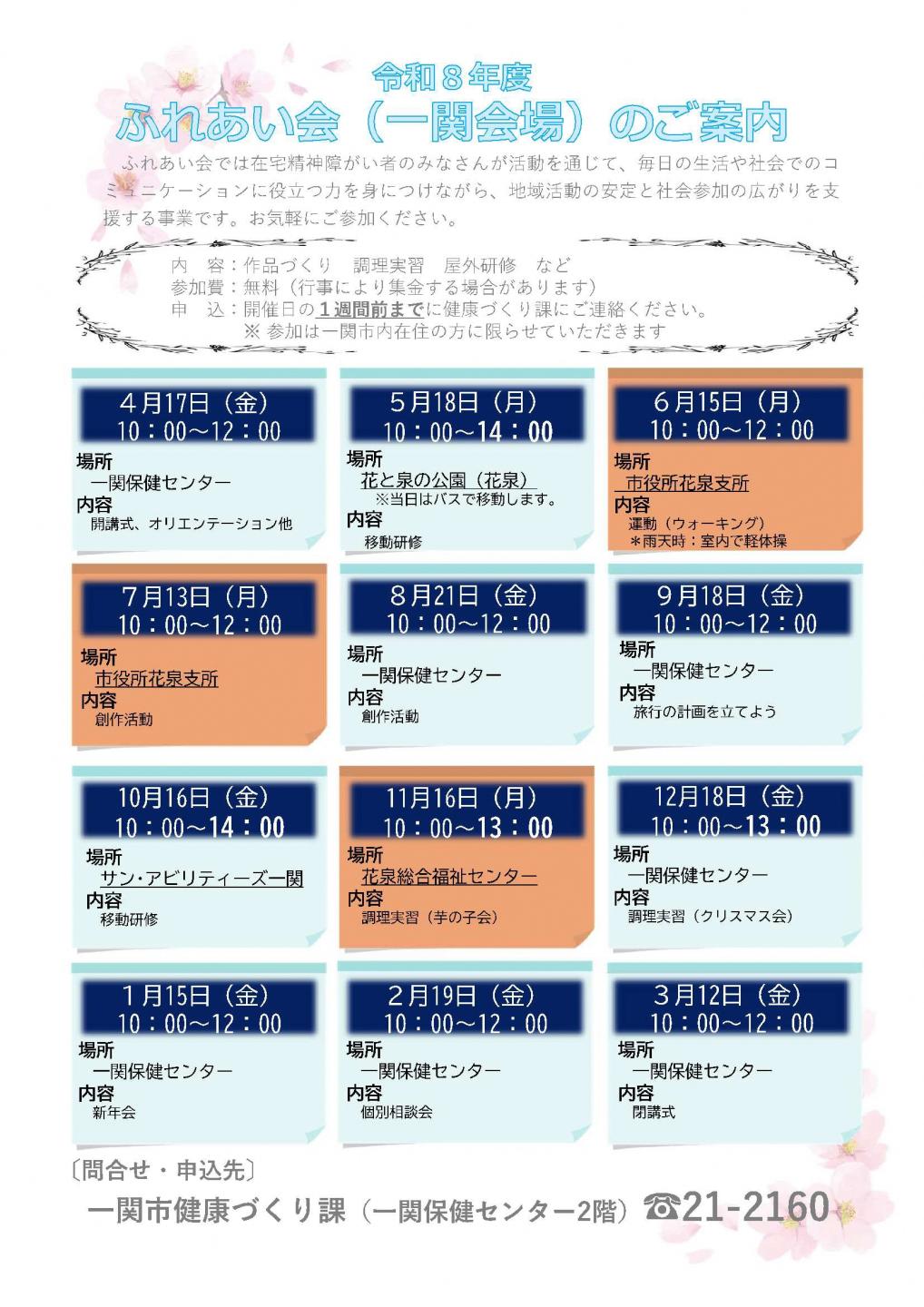 令和８年度
ふれあい会（一関会場）のご案内

ふれあい会では在宅精神障がい者のみなさんが活動を通じて、毎日の生活や社会でのコミュニケーションに役立つ力を身につけながら、地域活動の安定と社会参加の広がりを支援する事業です。お気軽にご参加ください。

内 容：作品づくり 調理実習 屋外研修 など
参加費：無料（行事により集金する場合があります）
申 込：開催日の１週間前までに健康づくり課にご連絡ください。
※参加は一関市内在住の方に限らせていただきます

４月17日（金）
10：00～12：00
場所
一関保健センター
内容
開講式、オリエンテーション他

５月18日（月）
10：00～14：00
場所
花と泉の公園（花泉）
※当日はバスで移動します。
内容
移動研修

６月15日（月）
10：00～12：00
場所
市役所花泉支所
内容
運動（ウォーキング）
＊雨天時：室内で軽体操

７月13日（月）
10：00～12：00
場所
市役所花泉支所
内容
創作活動

８月21日（金）
10：00～12：00
場所
一関保健センター
内容
創作活動

９月18日（金）
10：00～12：00
場所
一関保健センター
内容
旅行の計画を立てよう

10月16日（金）
10：00～14：00
場所
サン・アビリティーズ一関
内容
移動研修

11月16日（月）
10：00～13：00
場所
花泉総合福祉センター
内容
調理実習（芋の子会）

12月18日（金）
10：00～13：00
場所
一関保健センター
内容
調理実習（クリスマス会）

１月15日（金）
10：00～12：00
場所
一関保健センター
内容
新年会

２月19日（金）
10：00～12：00
場所
一関保健センター
内容
個別相談会

３月12日（金）
10：00～12：00
場所
一関保健センター
内容
閉講式

〔問合せ・申込先〕
一関市健康づくり課（一関保健センター2階）☎21-2160